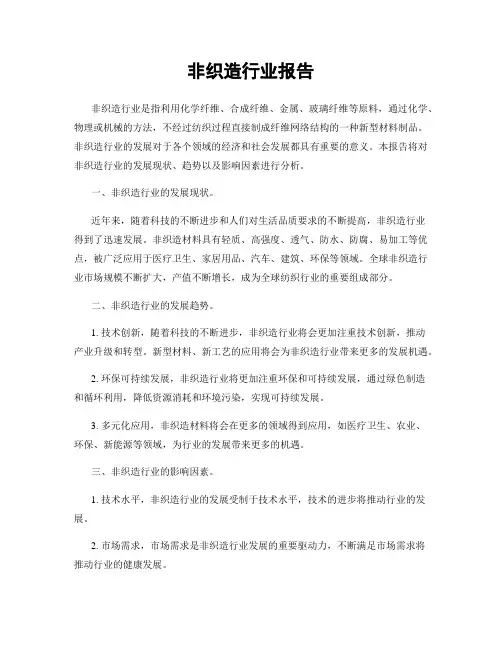 非织造行业报告

非织造行业是指利用化学纤维、合成纤维、金属、玻璃纤维等原料，通过化学、物理或机械的方法，不经过纺织过程直接制成纤维网络结构的一种新型材料制品。非织造行业的发展对于各个领域的经济和社会发展都具有重要的意义。本报告将对非织造行业的发展现状、趋势以及影响因素进行分析。

一、非织造行业的发展现状。

近年来，随着科技的不断进步和人们对生活品质要求的不断提高，非织造行业得到了迅速发展。非织造材料具有轻质、高强度、透气、防水、防腐、易加工等优点，被广泛应用于医疗卫生、家居用品、汽车、建筑、环保等领域。全球非织造行业市场规模不断扩大，产值不断增长，成为全球纺织行业的重要组成部分。

二、非织造行业的发展趋势。

1. 技术创新，随着科技的不断进步，非织造行业将会更加注重技术创新，推动产业升级和转型。新型材料、新工艺的应用将会为非织造行业带来更多的发展机遇。

2. 环保可持续发展，非织造行业将更加注重环保和可持续发展，通过绿色制造和循环利用，降低资源消耗和环境污染，实现可持续发展。

3. 多元化应用，非织造材料将会在更多的领域得到应用，如医疗卫生、农业、环保、新能源等领域，为行业的发展带来更多的机遇。

三、非织造行业的影响因素。

1. 技术水平，非织造行业的发展受制于技术水平，技术的进步将推动行业的发展。

2. 市场需求，市场需求是非织造行业发展的重要驱动力，不断满足市场需求将推动行业的健康发展。